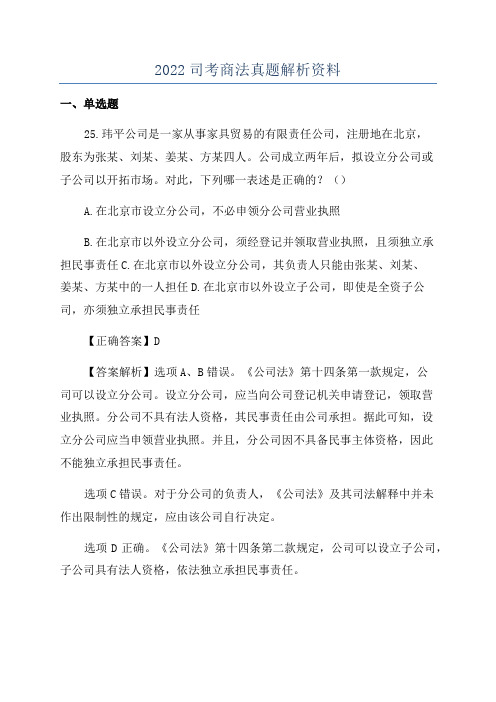 2022 司考商法真题解析资料

一、单选题

25.玮平公司是一家从事家具贸易的有限责任公司，注册地在北京，股东为张某、刘某、姜某、方某四人。公司成立两年后，拟设立分公司或子公司以开拓市场。对此，下列哪一表述是正确的？（）

A.在北京市设立分公司，不必申领分公司营业执照

B.在北京市以外设立分公司，须经登记并领取营业执照，且须独立承担民事责任 C.在北京市以外设立分公司，其负责人只能由张某、刘某、姜某、方某中的一人担任 D.在北京市以外设立子公司，即使是全资子公司，亦须独立承担民事责任

【正确答案】D

【答案解析】选项 A、B 错误。《公司法》第十四条第一款规定，公司可以设立分公司。设立分公司，应当向公司登记机关申请登记，领取营业执照。分公司不具有法人资格，其民事责任由公司承担。据此可知，设立分公司应当申领营业执照。并且，分公司因不具备民事主体资格，因此不能独立承担民事责任。

选项 C 错误。对于分公司的负责人，《公司法》及其司法解释中并未作出限制性的规定，应由该公司自行决定。

选项 D 正确。《公司法》第十四条第二款规定，公司可以设立子公司，子公司具有法人资格，依法独立承担民事责任。